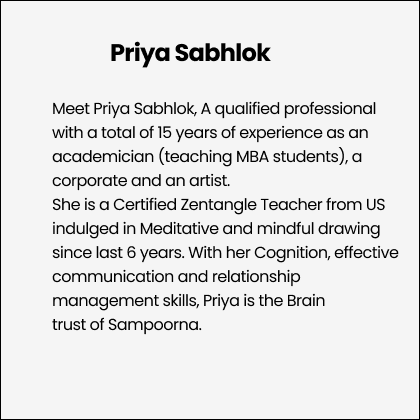 Priya Sabhlok

Meet Priya Sabhlok, A qualified professional with a total of 15 years of experience as an academician (teaching MBA students), a corporate and an artist.
She is a Certified Zentangle Teacher from US indulged in Meditative and mindful drawing since last 6 years. With her Cognition, effective communication and relationship management skills, Priya is the Brain trust of Sampoorna.